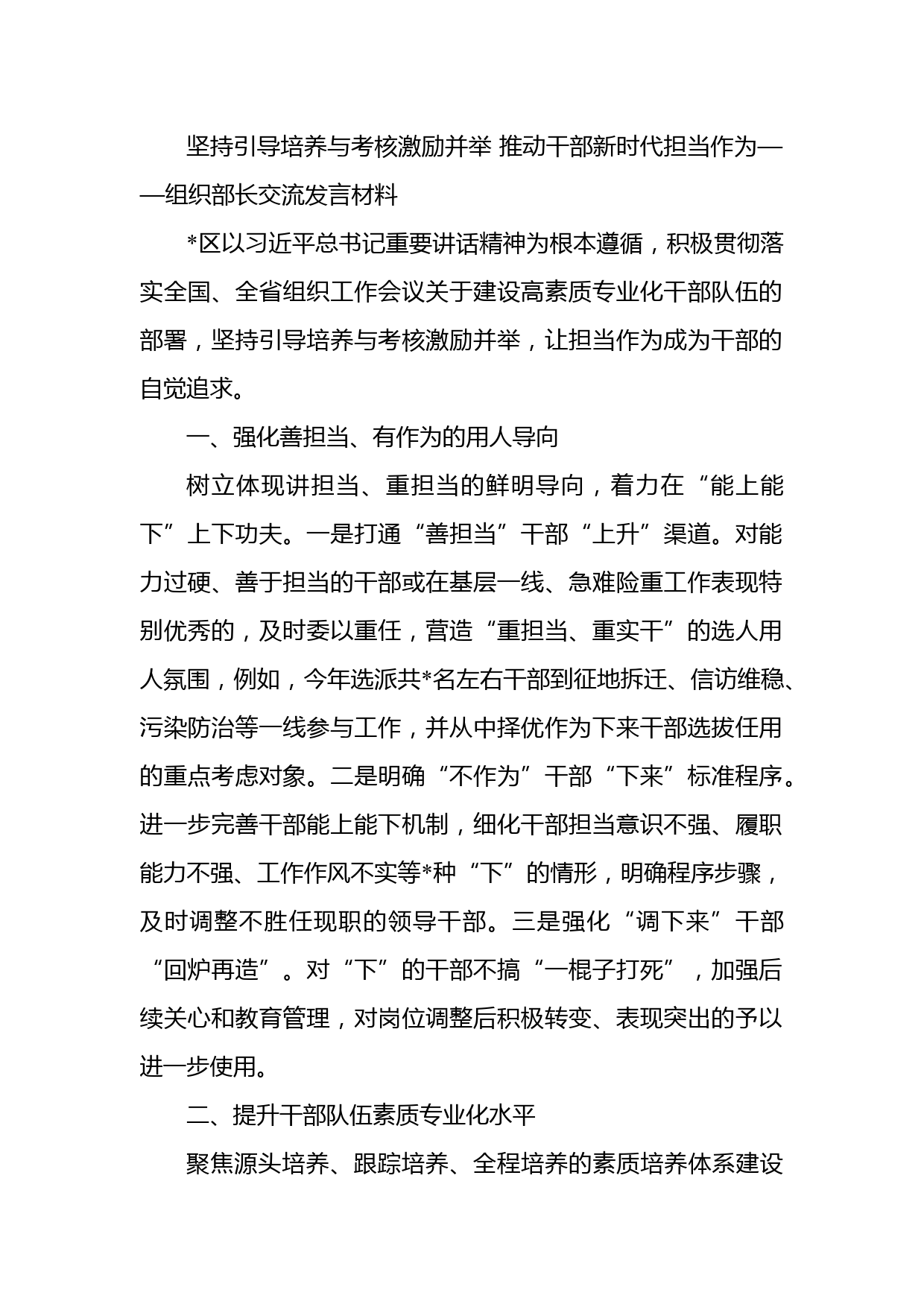 坚持引导培养与考核激励并举 推动干部新时代担当作为——组织部长交流发言材料

*区以习近平总书记重要讲话精神为根本遵循，积极贯彻落实全国、全省组织工作会议关于建设高素质专业化干部队伍的部署，坚持引导培养与考核激励并举，让担当作为成为干部的自觉追求。

一、强化善担当、有作为的用人导向

树立体现讲担当、重担当的鲜明导向，着力在“能上能下”上下功夫。一是打通“善担当”干部“上升”渠道。对能力过硬、善于担当的干部或在基层一线、急难险重工作表现特别优秀的，及时委以重任，营造“重担当、重实干”的选人用人氛围，例如，今年选派共*名左右干部到征地拆迁、信访维稳、污染防治等一线参与工作，并从中择优作为下来干部选拔任用的重点考虑对象。二是明确“不作为”干部“下来”标准程序。进一步完善干部能上能下机制，细化干部担当意识不强、履职能力不强、工作作风不实等*种“下”的情形，明确程序步骤，及时调整不胜任现职的领导干部。三是强化“调下来”干部“回炉再造”。对“下”的干部不搞“一棍子打死”，加强后续关心和教育管理，对岗位调整后积极转变、表现突出的予以进一步使用。

二、提升干部队伍素质专业化水平

聚焦源头培养、跟踪培养、全程培养的素质培养体系建设